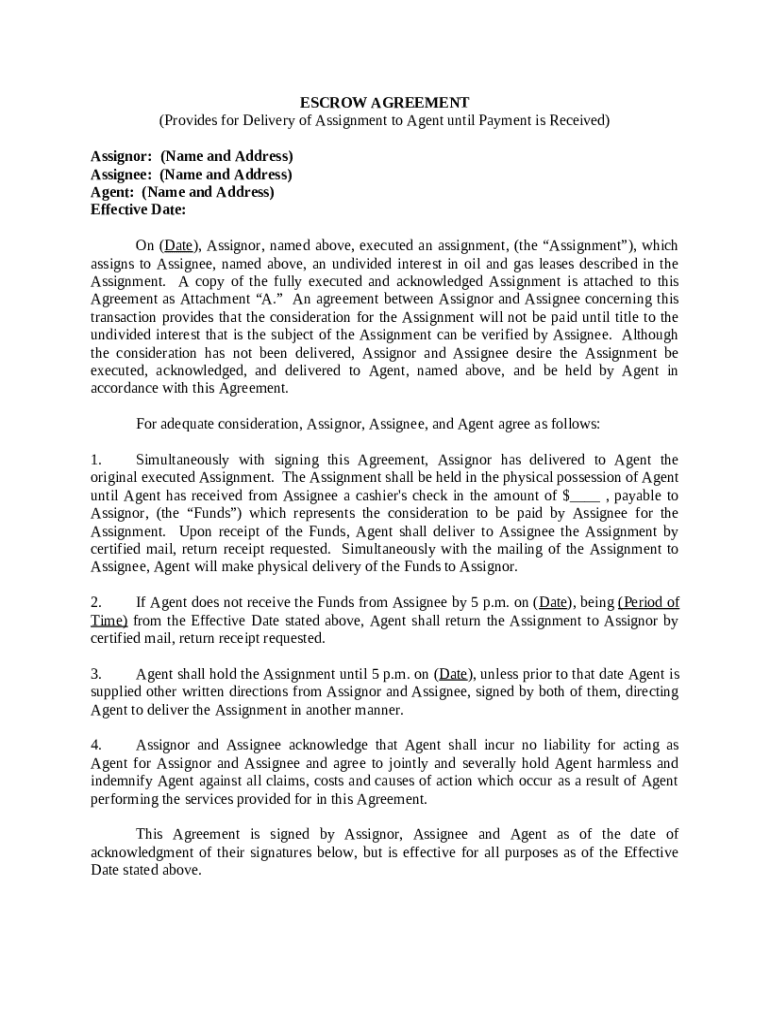 ESCROW AGREEMENT
(Provides for Delivery of Assignment to Agent until Payment is Received)

Assignor: (Name and Address)
Assignee: (Name and Address)
Agent: (Name and Address)
Effective Date:

On (Date), Assignor, named above, executed an assignment, (the “Assignment”), which assigns to Assignee, named above, an undivided interest in oil and gas leases described in the Assignment. A copy of the fully executed and acknowledged Assignment is attached to this Agreement as Attachment “A.” An agreement between Assignor and Assignee concerning this transaction provides that the consideration for the Assignment will not be paid until title to the undivided interest that is the subject of the Assignment can be verified by Assignee. Although the consideration has not been delivered, Assignor and Assignee desire the Assignment be executed, acknowledged, and delivered to Agent, named above, and be held by Agent in accordance with this Agreement.

For adequate consideration, Assignor, Assignee, and Agent agree as follows:

1. Simultaneously with signing this Agreement, Assignor has delivered to Agent the original executed Assignment. The Assignment shall be held in the physical possession of Agent until Agent has received from Assignee a cashier's check in the amount of $____ , payable to Assignor, (the “Funds”) which represents the consideration to be paid by Assignee for the Assignment. Upon receipt of the Funds, Agent shall deliver to Assignee the Assignment by certified mail, return receipt requested. Simultaneously with the mailing of the Assignment to Assignee, Agent will make physical delivery of the Funds to Assignor.

2. If Agent does not receive the Funds from Assignee by 5 p.m. on (Date), being (Period of Time) from the Effective Date stated above, Agent shall return the Assignment to Assignor by certified mail, return receipt requested.

3. Agent shall hold the Assignment until 5 p.m. on (Date), unless prior to that date Agent is supplied other written directions from Assignor and Assignee, signed by both of them, directing Agent to deliver the Assignment in another manner.

4. Assignor and Assignee acknowledge that Agent shall incur no liability for acting as Agent for Assignor and Assignee and agree to jointly and severally hold Agent harmless and indemnify Agent against all claims, costs and causes of action which occur as a result of Agent performing the services provided for in this Agreement.

This Agreement is signed by Assignor, Assignee and Agent as of the date of acknowledgment of their signatures below, but is effective for all purposes as of the Effective Date stated above.